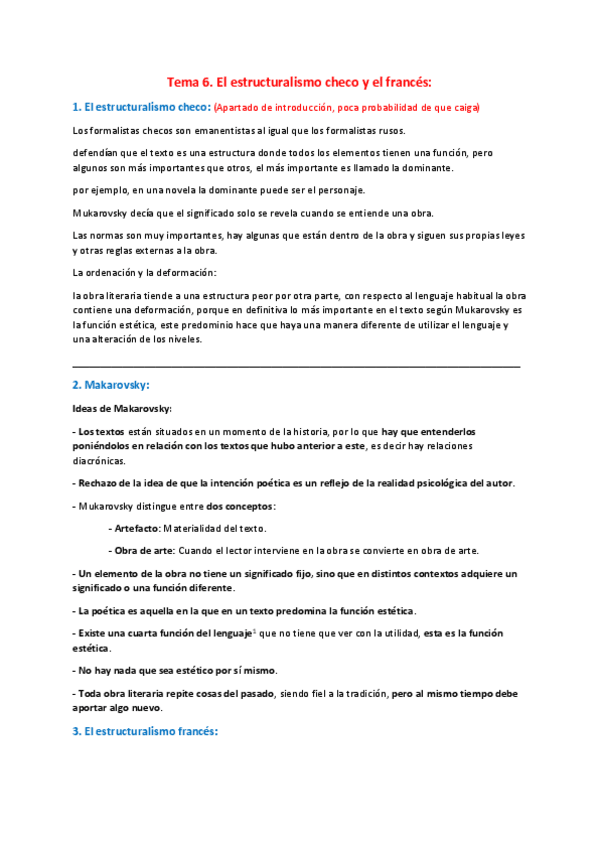 Tema 6. El estructuralismo checo y el francés:

1. El estructuralismo checo: (Apartado de introducción, poca probabilidad de que caiga)

Los formalistas checos son emanentistas al igual que los formalistas rusos.

defendían que el texto es una estructura donde todos los elementos tienen una función, pero algunos son más importantes que otros, el más importante es llamado la dominante.

por ejemplo, en una novela la dominante puede ser el personaje.

Mukarovsky decía que el significado solo se revela cuando se entiende una obra.

Las normas son muy importantes, hay algunas que están dentro de la obra y siguen sus propias leyes y otras reglas externas a la obra.

La ordenación y la deformación:

la obra literaria tiende a una estructura peor por otra parte, con respecto al lenguaje habitual la obra contiene una deformación, porque en definitiva lo más importante en el texto según Mukarovsky es la función estética, este predominio hace que haya una manera diferente de utilizar el lenguaje y una alteración de los niveles.

2. Makarovsky:

Ideas de Makarovsky:

- Los textos están situados en un momento de la historia, por lo que hay que entenderlos poniéndolos en relación con los textos que hubo anterior a este, es decir hay relaciones diacrónicas.

- Rechazo de la idea de que la intención poética es un reflejo de la realidad psicológica del autor.

- Mukarovsky distingue entre dos conceptos:

- Artefacto: Materialidad del texto.

- Obra de arte: Cuando el lector interviene en la obra se convierte en obra de arte.

- Un elemento de la obra no tiene un significado fijo, sino que en distintos contextos adquiere un significado o una función diferente.

- La poética es aquella en la que en un texto predomina la función estética.

- Existe una cuarta función del lenguaje$^1$ que no tiene que ver con la utilidad, esta es la función estética.

- No hay nada que sea estético por sí mismo.

- Toda obra literaria repite cosas del pasado, siendo fiel a la tradición, pero al mismo tiempo debe aportar algo nuevo.

3. El estructuralismo francés: